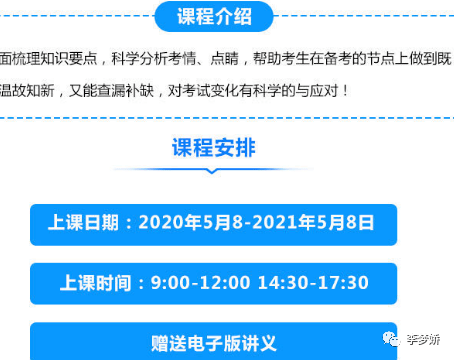 课程介绍

面梳理知识要点，科学分析考情、点睛，帮助考生在备考的节点上做到既温故知新，又能查漏补缺，对考试变化有科学的与应对！

课程安排

上课日期：2020年5月8-2021年5月8日

上课时间：9:00-12:00 14:30-17:30

赠送电子版讲义

李梦娇